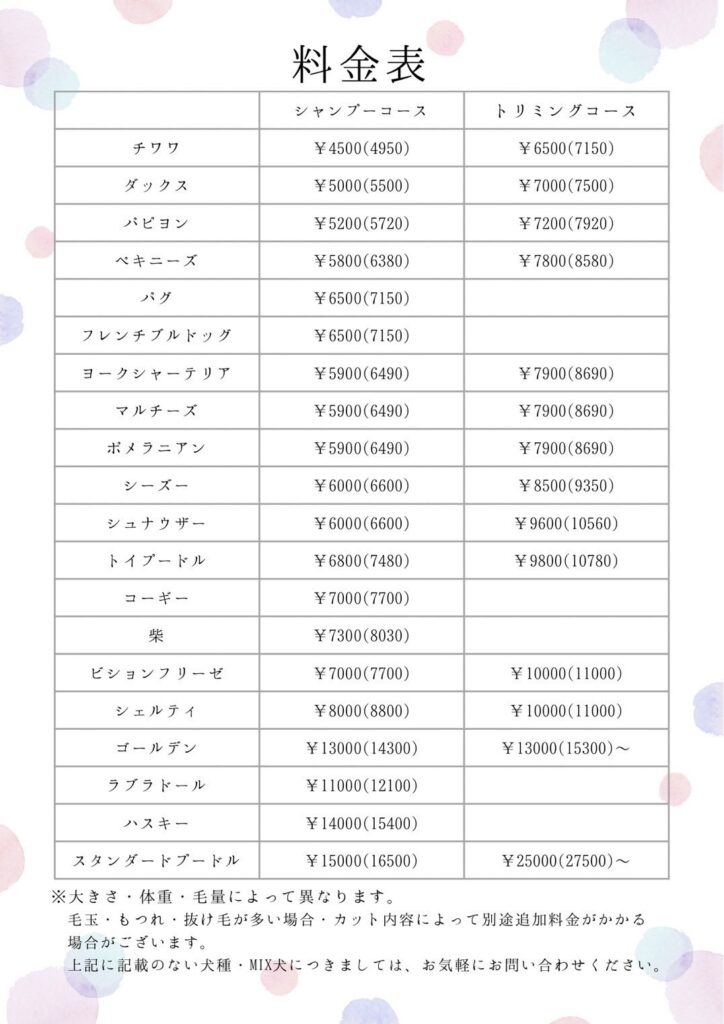 料金表

|  | シャンプーコース | トリミングコース |
|---|---|---|
| チワワ | ￥4500(4950) | ￥6500(7150) |
| ダックス | ￥5000(5500) | ￥7000(7500) |
| パピヨン | ￥5200(5720) | ￥7200(7920) |
| ペキニーズ | ￥5800(6380) | ￥7800(8580) |
| パグ | ￥6500(7150) |  |
| フレンチブルドッグ | ￥6500(7150) |  |
| ヨークシャーテリア | ￥5900(6490) | ￥7900(8690) |
| マルチーズ | ￥5900(6490) | ￥7900(8690) |
| ポメラニアン | ￥5900(6490) | ￥7900(8690) |
| シーズー | ￥6000(6600) | ￥8500(9350) |
| シュナウザー | ￥6000(6600) | ￥9600(10560) |
| トイプードル | ￥6800(7480) | ￥9800(10780) |
| コーギー | ￥7000(7700) |  |
| 柴 | ￥7300(8030) |  |
| ビションフリーゼ | ￥7000(7700) | ￥10000(11000) |
| シェルティ | ￥8000(8800) | ￥10000(11000) |
| ゴールデン | ￥13000(14300) | ￥13000(15300)～ |
| ラブラドール | ￥11000(12100) |  |
| ハスキー | ￥14000(15400) |  |
| スタンダードプードル | ￥15000(16500) | ￥25000(27500)～ |

※大きさ・体重・毛量によって異なります。
毛玉・もつれ・抜け毛が多い場合・カット内容によって別途追加料金がかかる場合がございます。
上記に記載のない犬種・MIX犬につきましては、お気軽にお問い合わせください。